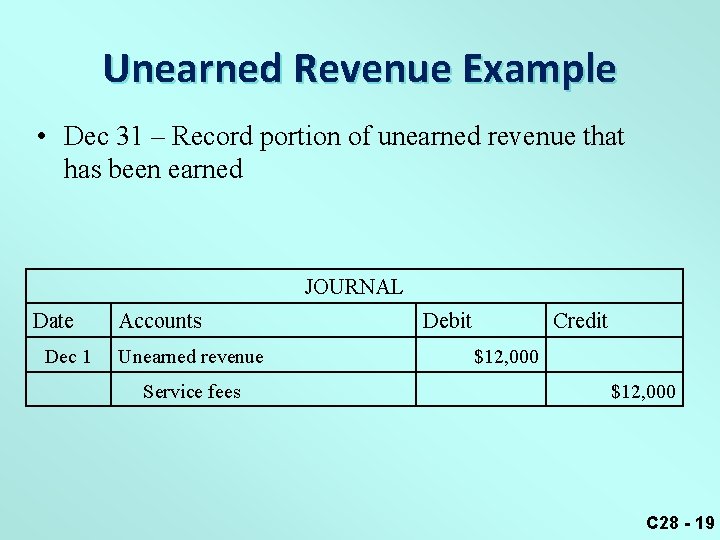 Unearned Revenue Example

• Dec 31 – Record portion of unearned revenue that has been earned

| JOURNAL | | | |
|---|---|---|---|
| Date | Accounts | Debit | Credit |
| Dec 1 | Unearned revenue | $12,000 | |
| | Service fees | | $12,000 |

C28 - 19